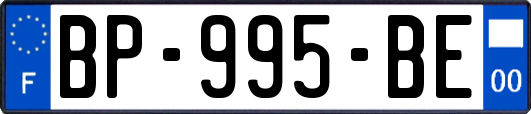 F

BP-995-BE

00